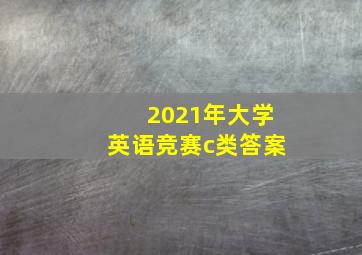 2021年大学
英语竞赛c类答案